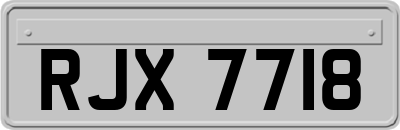 RJX 7718